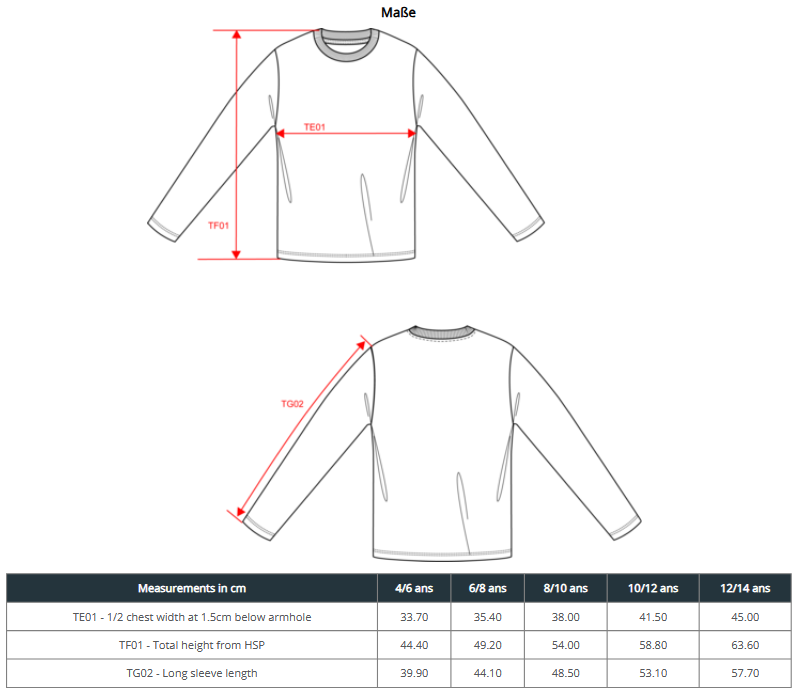 Maße

TE01

TF01

TG02

| Measurements in cm | 4/6 ans | 6/8 ans | 8/10 ans | 10/12 ans | 12/14 ans |
|---|---|---|---|---|---|
| TE01 - 1/2 chest width at 1.5cm below armhole | 33.70 | 35.40 | 38.00 | 41.50 | 45.00 |
| TF01 - Total height from HSP | 44.40 | 49.20 | 54.00 | 58.80 | 63.60 |
| TG02 - Long sleeve length | 39.90 | 44.10 | 48.50 | 53.10 | 57.70 |